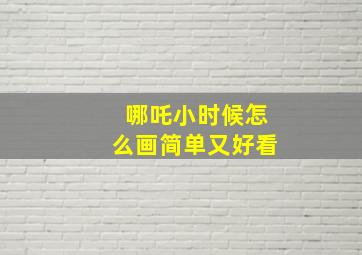 哪吒小时候怎么画简单又好看